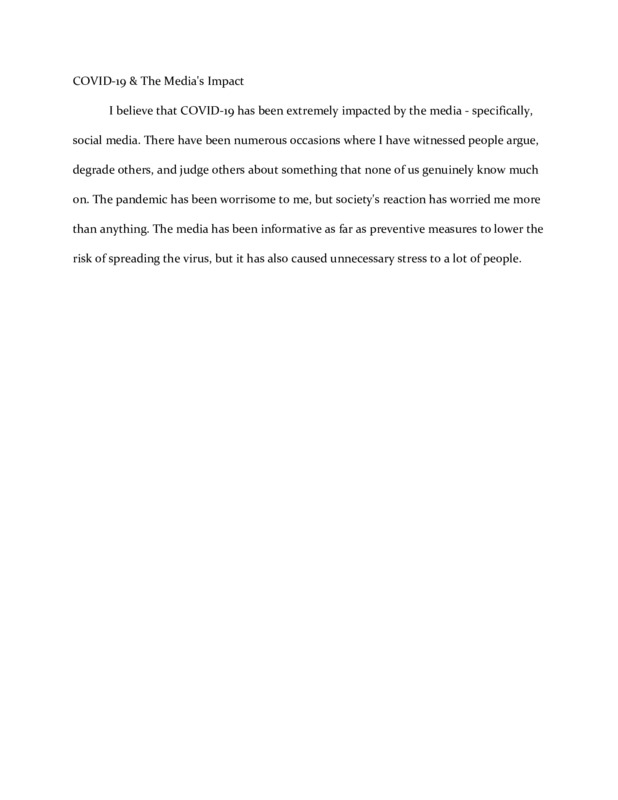 COVID-19 & The Media's Impact

I believe that COVID-19 has been extremely impacted by the media - specifically, social media. There have been numerous occasions where I have witnessed people argue, degrade others, and judge others about something that none of us genuinely know much on. The pandemic has been worrisome to me, but society's reaction has worried me more than anything. The media has been informative as far as preventive measures to lower the risk of spreading the virus, but it has also caused unnecessary stress to a lot of people.